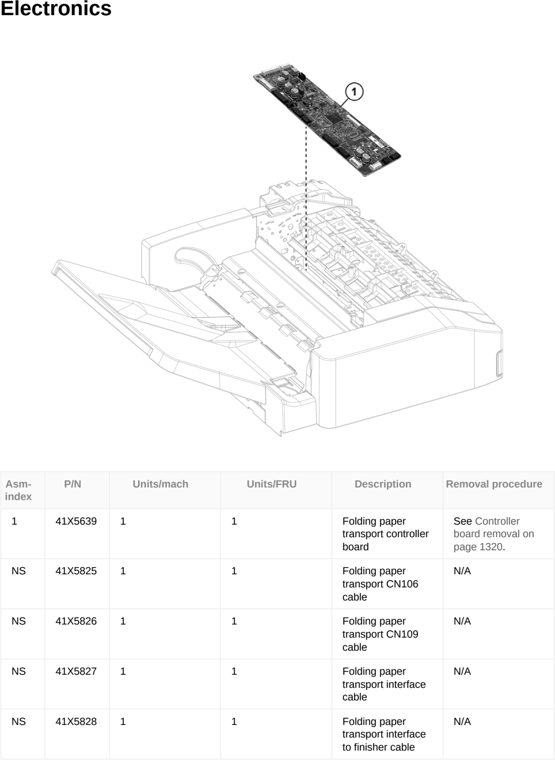 Electronics

1

| Asm-index | P/N | Units/mach | Units/FRU | Description | Removal procedure |
|---|---|---|---|---|---|
| 1 | 41X5639 | 1 | 1 | Folding paper transport controller board | See Controller board removal on page 1320. |
| NS | 41X5825 | 1 | 1 | Folding paper transport CN106 cable | N/A |
| NS | 41X5826 | 1 | 1 | Folding paper transport CN109 cable | N/A |
| NS | 41X5827 | 1 | 1 | Folding paper transport interface cable | N/A |
| NS | 41X5828 | 1 | 1 | Folding paper transport interface to finisher cable | N/A |